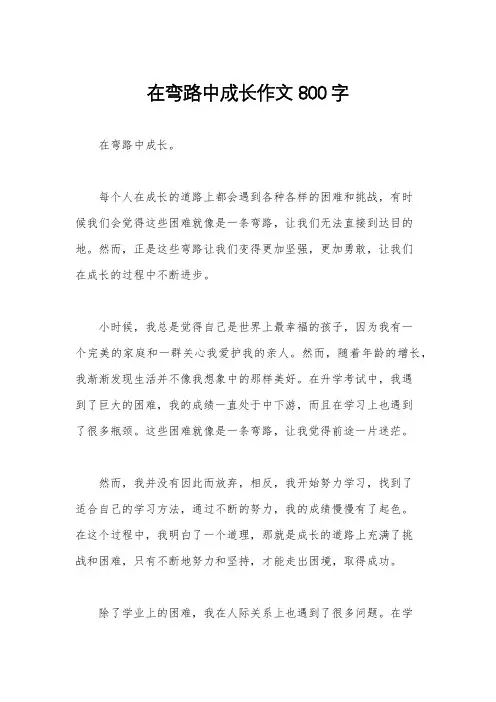 在弯路中成长作文 800 字

在弯路中成长。

每个人在成长的道路上都会遇到各种各样的困难和挑战，有时候我们会觉得这些困难就像是一条弯路，让我们无法直接到达目的地。然而，正是这些弯路让我们变得更加坚强，更加勇敢，让我们在成长的过程中不断进步。

小时候，我总是觉得自己是世界上最幸福的孩子，因为我有一个完美的家庭和一群关心我爱护我的亲人。然而，随着年龄的增长，我渐渐发现生活并不像我想象中的那样美好。在升学考试中，我遇到了巨大的困难，我的成绩一直处于中下游，而且在学习上也遇到了很多瓶颈。这些困难就像是一条弯路，让我觉得前途一片迷茫。

然而，我并没有因此而放弃，相反，我开始努力学习，找到了适合自己的学习方法，通过不断的努力，我的成绩慢慢有了起色。在这个过程中，我明白了一个道理，那就是成长的道路上充满了挑战和困难，只有不断地努力和坚持，才能走出困境，取得成功。

除了学业上的困难，我在人际关系上也遇到了很多问题。在学